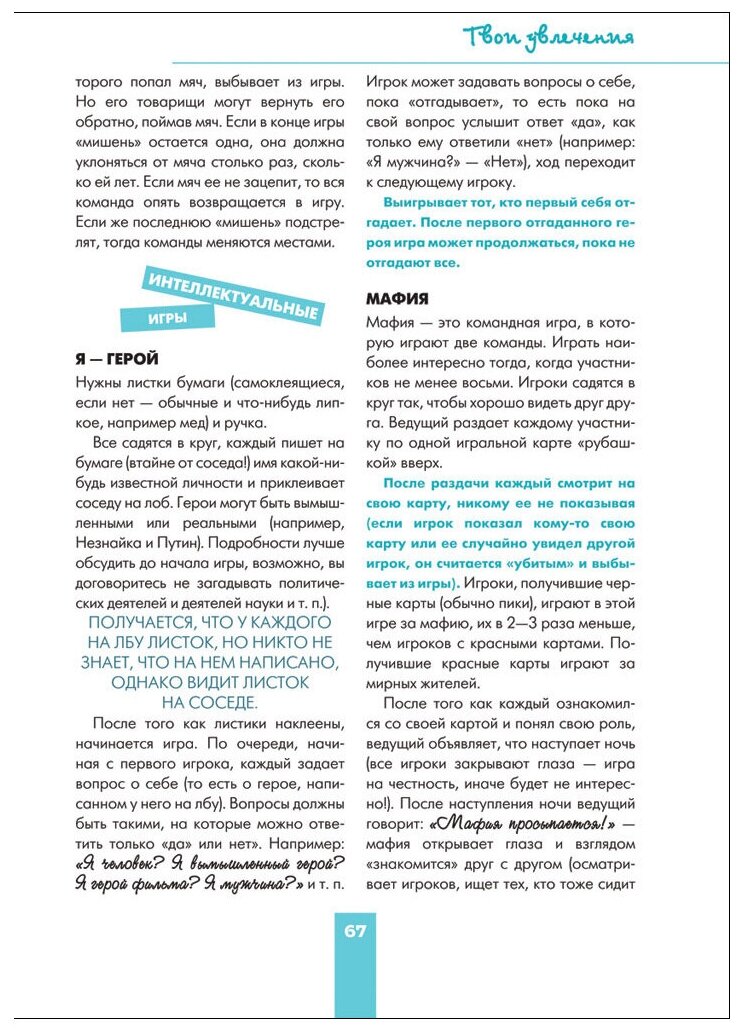 Твои увлечения

торого попал мяч, выбывает из игры. Но его товарищи могут вернуть его обратно, поймав мяч. Если в конце игры «мишень» остается одна, она должна уклоняться от мяча столько раз, сколько ей лет. Если мяч ее не зацепит, то вся команда опять возвращается в игру. Если же последнюю «мишень» подстрелят, тогда команды меняются местами.

ИНТЕЛЛЕКТУАЛЬНЫЕ ИГРЫ

Я — ГЕРОЙ

Нужны листки бумаги (самоклеящиеся, если нет — обычные и что-нибудь липкое, например мед) и ручка.

Все садятся в круг, каждый пишет на бумаге (втайне от соседа!) имя какой-нибудь известной личности и приклеивает соседу на лоб. Герои могут быть вымышленными или реальными (например, Незнайка и Путин). Подробности лучше обсудить до начала игры, возможно, вы договоритесь не загадывать политических деятелей и деятелей науки и т. п.).

ПОЛУЧАЕТСЯ, ЧТО У КАЖДОГО НА ЛБУ ЛИСТОК, НО НИКТО НЕ ЗНАЕТ, ЧТО НА НЕМ НАПИСАНО, ОДНАКО ВИДИТ ЛИСТОК НА СОСЕДЕ.

После того как листики наклеены, начинается игра. По очереди, начиная с первого игрока, каждый задает вопрос о себе (то есть о герое, написанном у него на лбу). Вопросы должны быть такими, на которые можно ответить только «да» или нет». Например: «Я человек? Я вымышленный герой? Я герой фильма? Я мужчина?» и т. п.

Игрок может задавать вопросы о себе, пока «отгадывает», то есть пока на свой вопрос услышит ответ «да», как только ему ответили «нет» (например: «Я мужчина?» — «Нет»), ход переходит к следующему игроку.

Выигрывает тот, кто первый себя отгадает. После первого отгаданного героя игра может продолжаться, пока не отгадают все.

МАФИЯ

Мафия — это командная игра, в которую играют две команды. Играть наиболее интересно тогда, когда участников не менее восьми. Игроки садятся в круг так, чтобы хорошо видеть друг друга. Ведущий раздает каждому участнику по одной игральной карте «рубашкой» вверх.

После раздачи каждый смотрит на свою карту, никому ее не показывая (если игрок показал кому-то свою карту или ее случайно увидел другой игрок, он считается «убитым» и выбывает из игры). Игроки, получившие черные карты (обычно пики), играют в этой игре за мафию, их в 2—3 раза меньше, чем игроков с красными картами. Получившие красные карты играют за мирных жителей.

После того как каждый ознакомился со своей картой и понял свою роль, ведущий объявляет, что наступает ночь (все игроки закрывают глаза — игра на честность, иначе будет не интересно!). После наступления ночи ведущий говорит: «Мафия просыпается!» — мафия открывает глаза и взглядом «знакомится» друг с другом (осматривает игроков, ищет тех, кто тоже сидит

67